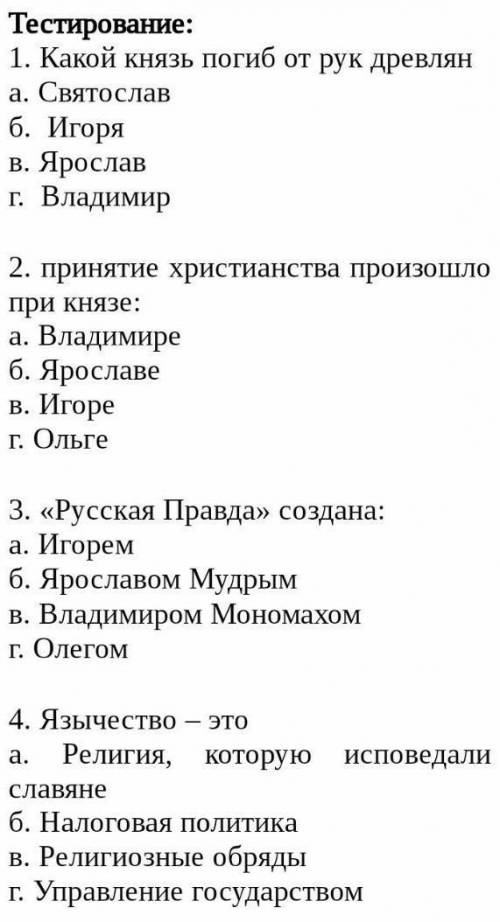 Тестирование:
1. Какой князь погиб от рук древлян
а. Святослав
б. Игоря
в. Ярослав
г. Владимир

2. принятие христианства произошло при князе:
а. Владимире
б. Ярославе
в. Игоре
г. Ольге

3. «Русская Правда» создана:
а. Игорем
б. Ярославом Мудрым
в. Владимиром Мономахом
г. Олегом

4. Язычество – это
а. Религия, которую исповедали славяне
б. Налоговая политика
в. Религиозные обряды
г. Управление государством